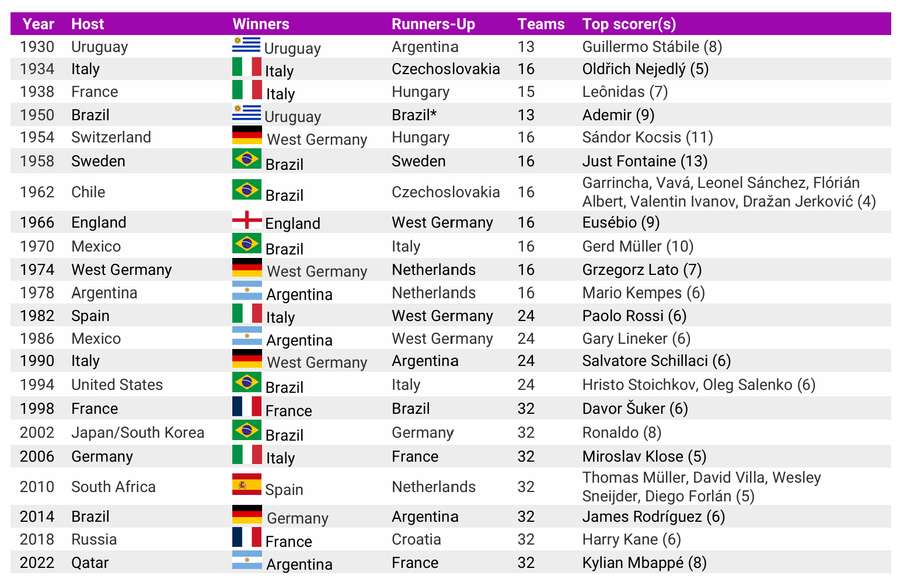 | Year | Host | Winners | Runners-Up | Teams | Top scorer(s) |
|---|---|---|---|---|---|
| 1930 | Uruguay | Uruguay | Argentina | 13 | Guillermo Stábile (8) |
| 1934 | Italy | Italy | Czechoslovakia | 16 | Oldřich Nejedlý (5) |
| 1938 | France | Italy | Hungary | 15 | Leônidas (7) |
| 1950 | Brazil | Uruguay | Brazil* | 13 | Ademir (9) |
| 1954 | Switzerland | West Germany | Hungary | 16 | Sándor Kocsis (11) |
| 1958 | Sweden | Brazil | Sweden | 16 | Just Fontaine (13) |
| 1962 | Chile | Brazil | Czechoslovakia | 16 | Garrincha, Vavá, Leonel Sánchez, Flórián Albert, Valentin Ivanov, Dražan Jerković (4) |
| 1966 | England | England | West Germany | 16 | Eusébio (9) |
| 1970 | Mexico | Brazil | Italy | 16 | Gerd Müller (10) |
| 1974 | West Germany | West Germany | Netherlands | 16 | Grzegorz Lato (7) |
| 1978 | Argentina | Argentina | Netherlands | 16 | Mario Kempes (6) |
| 1982 | Spain | Italy | West Germany | 24 | Paolo Rossi (6) |
| 1986 | Mexico | Argentina | West Germany | 24 | Gary Lineker (6) |
| 1990 | Italy | West Germany | Argentina | 24 | Salvatore Schillaci (6) |
| 1994 | United States | Brazil | Italy | 24 | Hristo Stoichkov, Oleg Salenko (6) |
| 1998 | France | France | Brazil | 32 | Davor Šuker (6) |
| 2002 | Japan/South Korea | Brazil | Germany | 32 | Ronaldo (8) |
| 2006 | Germany | Italy | France | 32 | Miroslav Klose (5) |
| 2010 | South Africa | Spain | Netherlands | 32 | Thomas Müller, David Villa, Wesley Sneijder, Diego Forlán (5) |
| 2014 | Brazil | Germany | Argentina | 32 | James Rodríguez (6) |
| 2018 | Russia | France | Croatia | 32 | Harry Kane (6) |
| 2022 | Qatar | Argentina | France | 32 | Kylian Mbappé (8) |